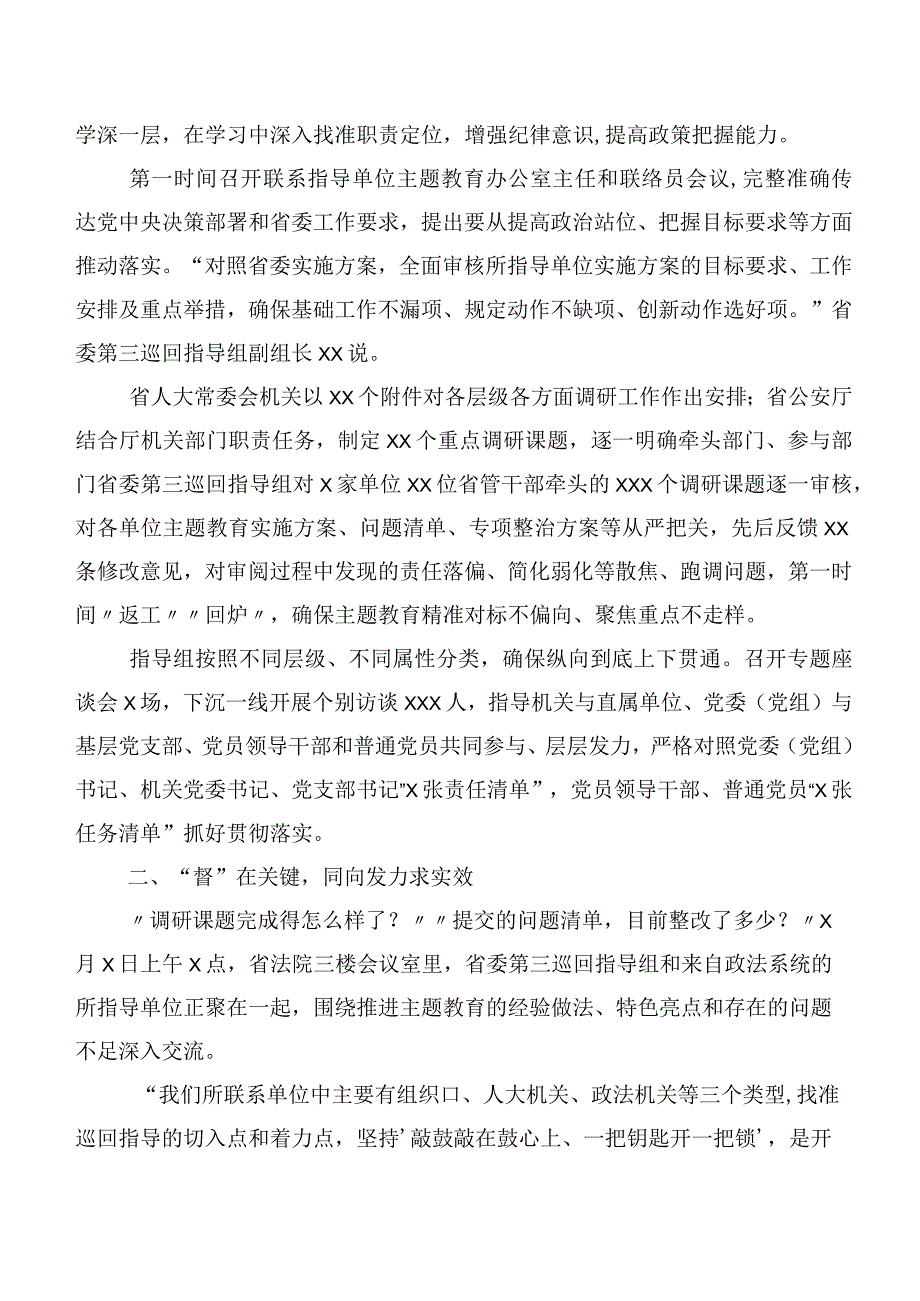 学深一层，在学习中深入找准职责定位，增强纪律意识，提高政策把握能力。

第一时间召开联系指导单位主题教育办公室主任和联络员会议，完整准确传达党中央决策部署和省委工作要求，提出要从提高政治站位、把握目标要求等方面推动落实。“对照省委实施方案，全面审核所指导单位实施方案的目标要求、工作安排及重点举措，确保基础工作不漏项、规定动作不缺项、创新动作选好项。”省委第三巡回指导组副组长XX说。

省人大常委会机关以XX个附件对各层级各方面调研工作作出安排；省公安厅结合厅机关部门职责任务，制定XX个重点调研课题，逐一明确牵头部门、参与部门省委第三巡回指导组对X家单位XX位省管干部牵头的XXX个调研课题逐一审核，对各单位主题教育实施方案、问题清单、专项整治方案等从严把关，先后反馈XX条修改意见，对审阅过程中发现的责任落偏、简化弱化等散焦、跑调问题，第一时间〃返工〃〃回炉〃，确保主题教育精准对标不偏向、聚焦重点不走样。

指导组按照不同层级、不同属性分类，确保纵向到底上下贯通。召开专题座谈会X场，下沉一线开展个别访谈XXX人，指导机关与直属单位、党委（党组）与基层党支部、党员领导干部和普通党员共同参与、层层发力，严格对照党委（党组）书记、机关党委书记、党支部书记”X张责任清单”，党员领导干部、普通党员“X张任务清单”抓好贯彻落实。

二、“督”在关键，同向发力求实效

〃调研课题完成得怎么样了？〃〃提交的问题清单，目前整改了多少？〃X月X日上午X点，省法院三楼会议室里，省委第三巡回指导组和来自政法系统的所指导单位正聚在一起，围绕推进主题教育的经验做法、特色亮点和存在的问题不足深入交流。

“我们所联系单位中主要有组织口、人大机关、政法机关等三个类型，找准巡回指导的切入点和着力点，坚持’敲鼓敲在鼓心上、一把钥匙开一把锁’，是开